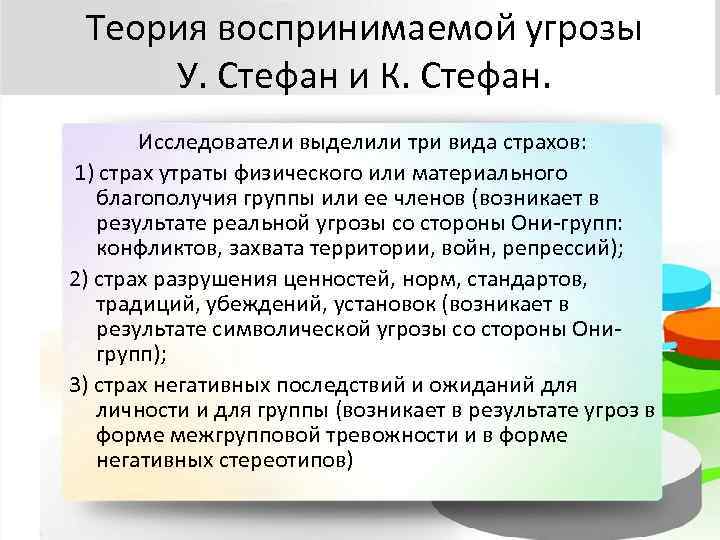 Теория воспринимаемой угрозы У. Стефан и К. Стефан.

Исследователи выделили три вида страхов:

1) страх утраты физического или материального благополучия группы или ее членов (возникает в результате реальной угрозы со стороны Они-групп: конфликтов, захвата территории, войн, репрессий);

2) страх разрушения ценностей, норм, стандартов, традиций, убеждений, установок (возникает в результате символической угрозы со стороны Они-групп);

3) страх негативных последствий и ожиданий для личности и для группы (возникает в результате угроз в форме межгрупповой тревожности и в форме негативных стереотипов)